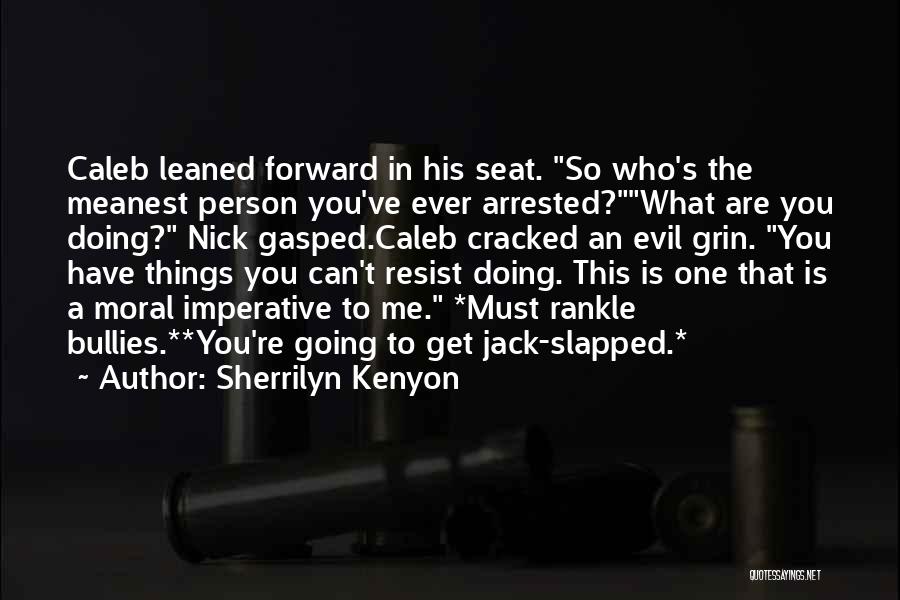 Caleb leaned forward in his seat. "So who's the meanest person you've ever arrested?""What are you doing?" Nick gasped.Caleb cracked an evil grin. "You have things you can't resist doing. This is one that is a moral imperative to me." *Must rankle bullies.**You're going to get jack-slapped.*

~ Author: Sherrilyn Kenyon

QUOTESSAYINGS.NET